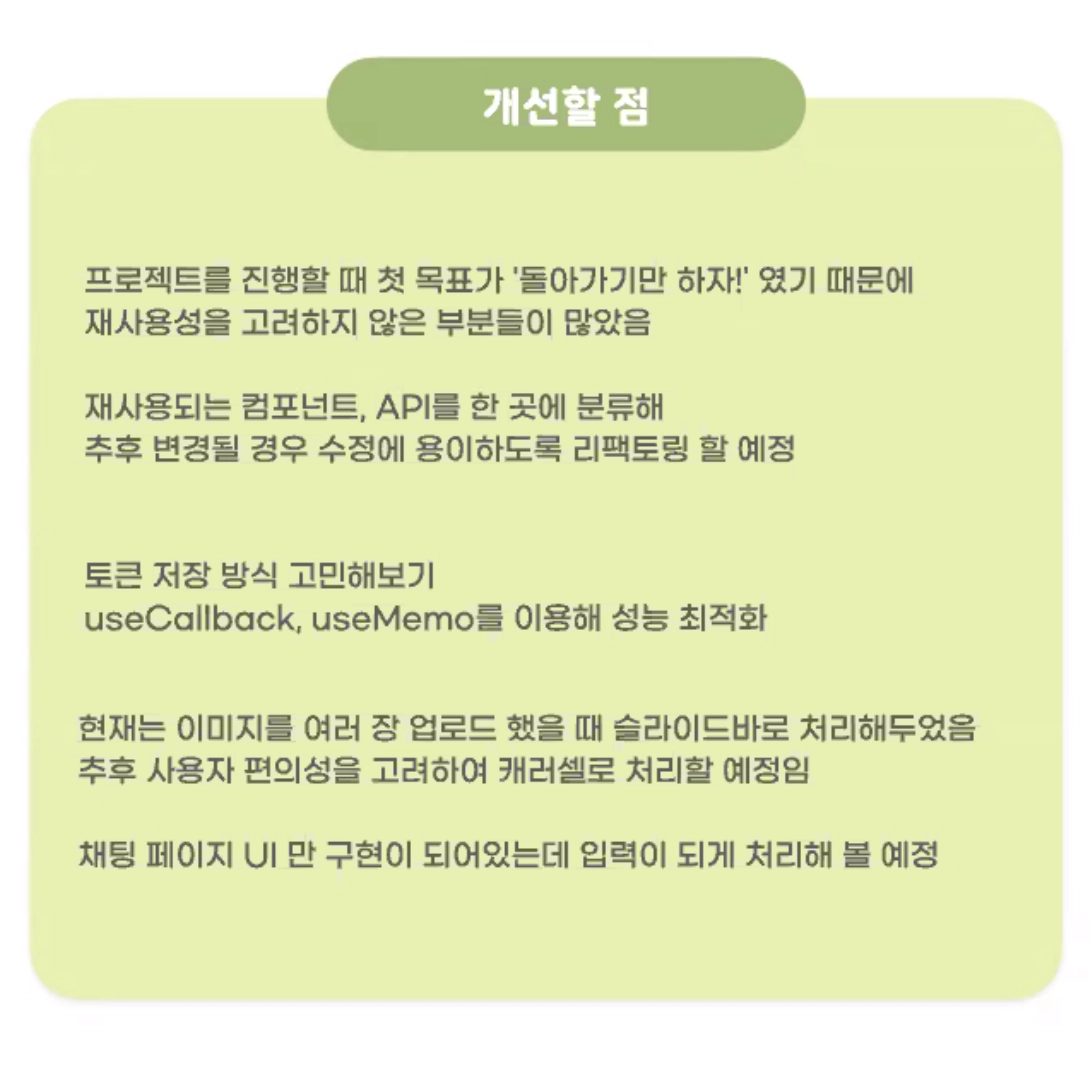 개선할 점

프로젝트를 진행할 때 첫 목표가 '돌아가기만 하자!' 였기 때문에 재사용성을 고려하지 않은 부분들이 많았음

재사용되는 컴포넌트, API를 한 곳에 분류해 추후 변경될 경우 수정에 용이하도록 리팩토링 할 예정

토큰 저장 방식 고민해보기
useCallback, useMemo를 이용해 성능 최적화

현재는 이미지를 여러 장 업로드 했을 때 슬라이드바로 처리해두었음 추후 사용자 편의성을 고려하여 캐러셀로 처리할 예정임

채팅 페이지 UI 만 구현이 되어있는데 입력이 되게 처리해 볼 예정